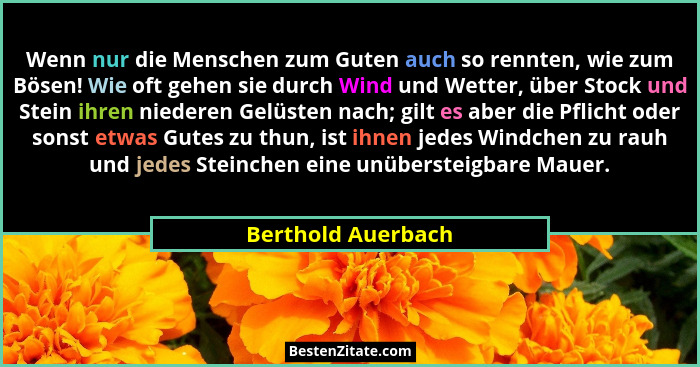 Wenn nur die Menschen zum Guten auch so rennten, wie zum Bösen! Wie oft gehen sie durch Wind und Wetter, über Stock und Stein ihren niederen Gelüsten nach; gilt es aber die Pflicht oder sonst etwas Gutes zu thun, ist ihnen jedes Windchen zu rauh und jedes Steinchen eine unübersteigbare Mauer.

Berthold Auerbach

BestenZitate.com